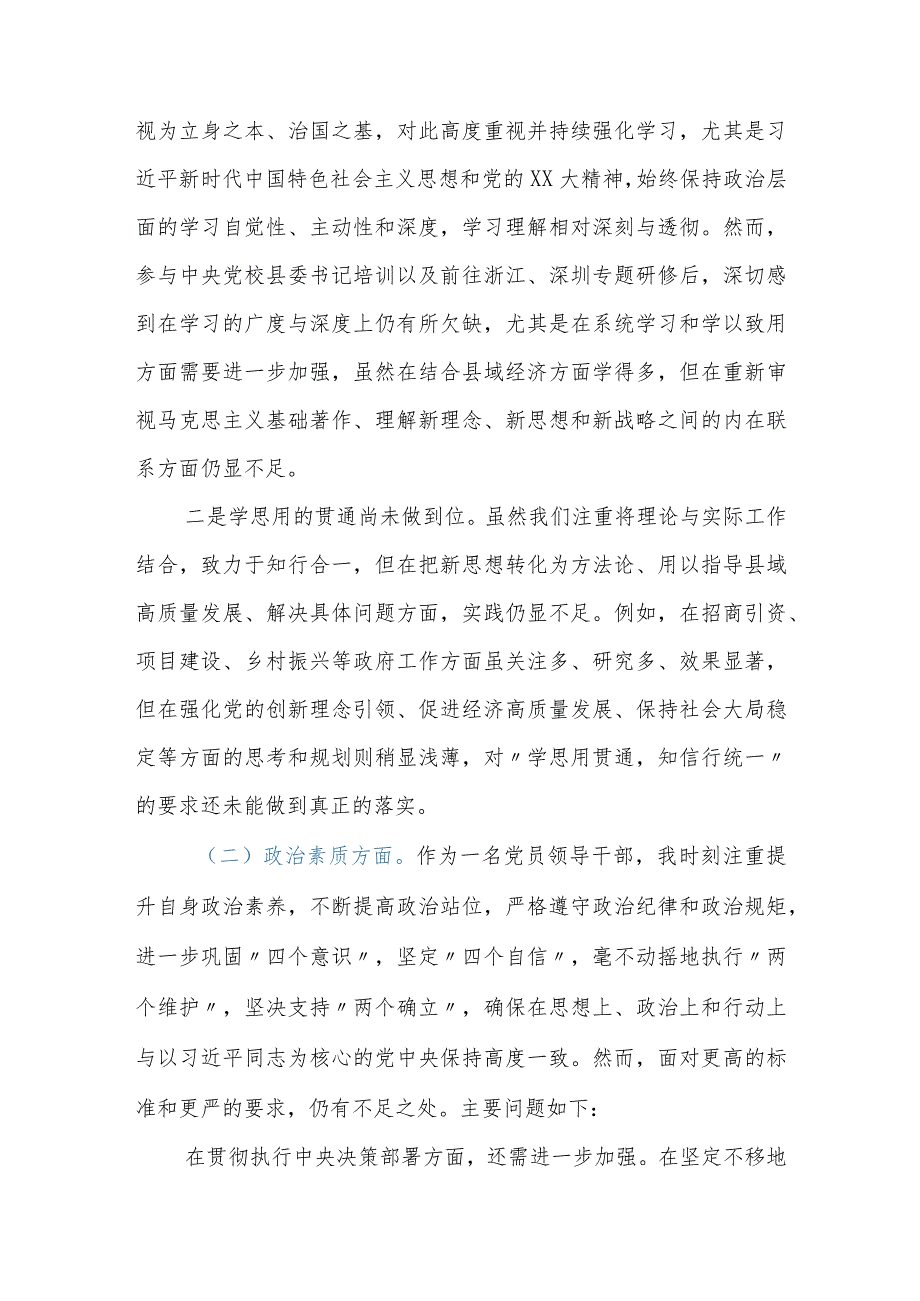 视为立身之本、治国之基，对此高度重视并持续强化学习，尤其是习近平新时代中国特色社会主义思想和党的XX大精神，始终保持政治层面的学习自觉性、主动性和深度，学习理解相对深刻与透彻。然而，参与中央党校县委书记培训以及前往浙江、深圳专题研修后，深切感到在学习的广度与深度上仍有所欠缺，尤其是在系统学习和学以致用方面需要进一步加强，虽然在结合县域经济方面学得多，但在重新审视马克思主义基础著作、理解新理念、新思想和新战略之间的内在联系方面仍显不足。

二是学思用的贯通尚未做到位。虽然我们注重将理论与实际工作结合，致力于知行合一，但在把新思想转化为方法论、用以指导县域高质量发展、解决具体问题方面，实践仍显不足。例如，在招商引资、项目建设、乡村振兴等政府工作方面虽关注多、研究多、效果显著，但在强化党的创新理念引领、促进经济高质量发展、保持社会大局稳定等方面的思考和规划则稍显浅薄，对〃学思用贯通，知信行统一〃的要求还未能做到真正的落实。

（二）政治素质方面。作为一名党员领导干部，我时刻注重提升自身政治素养，不断提高政治站位，严格遵守政治纪律和政治规矩，进一步巩固〃四个意识〃，坚定〃四个自信〃，毫不动摇地执行〃两个维护〃，坚决支持〃两个确立〃，确保在思想上、政治上和行动上与以习近平同志为核心的党中央保持高度一致。然而，面对更高的标准和更严的要求，仍有不足之处。主要问题如下：

在贯彻执行中央决策部署方面，还需进一步加强。在坚定不移地